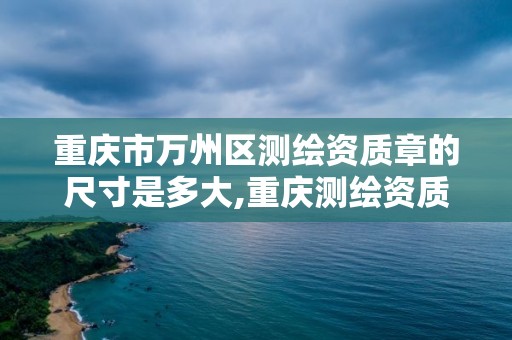 重庆市万州区测绘资质章的尺寸是多大,重庆测绘资质